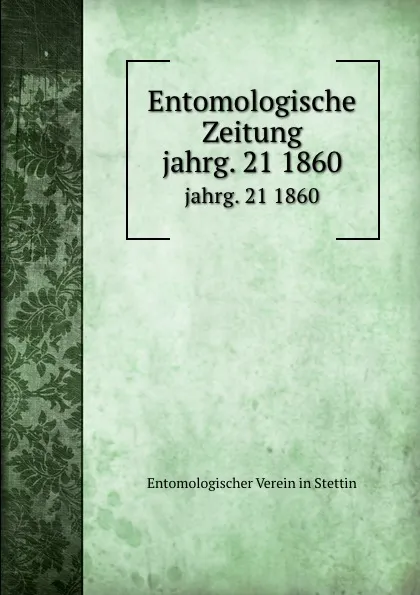 Entomologische Zeitung jahrg. 21 1860

jahrg. 21 1860

Entomologischer Verein in Stettin